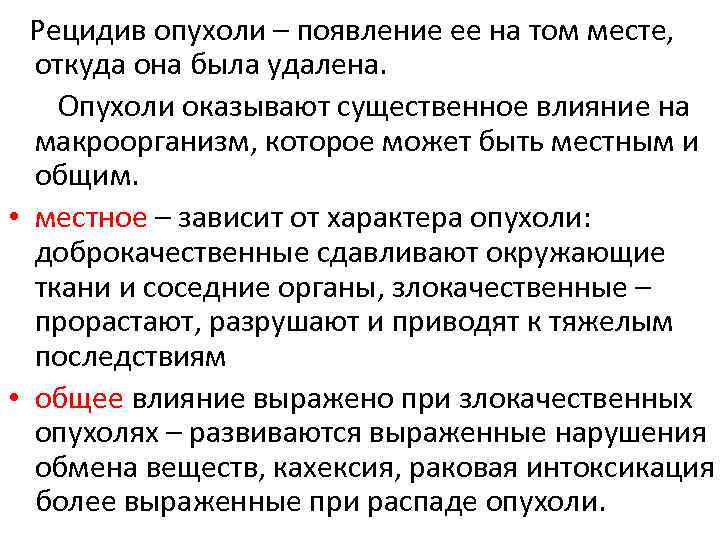 Рецидив опухоли – появление ее на том месте, откуда она была удалена.

Опухоли оказывают существенное влияние на макроорганизм, которое может быть местным и общим.

• местное – зависит от характера опухоли: доброкачественные сдавливают окружающие ткани и соседние органы, злокачественные – прорастают, разрушают и приводят к тяжелым последствиям
• общее влияние выражено при злокачественных опухолях – развиваются выраженные нарушения обмена веществ, кахексия, раковая интоксикация более выраженные при распаде опухоли.